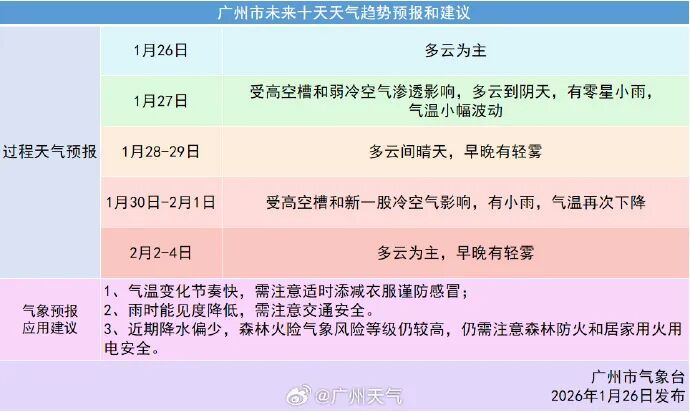 广州市未来十天天气趋势预报和建议

| 过程天气预报 | 1月26日 | 多云为主 |
|---|---|---|
| | 1月27日 | 受高空槽和弱冷空气渗透影响，多云到阴天，有零星小雨，气温小幅波动 |
| | 1月28-29日 | 多云间晴天，早晚有轻雾 |
| | 1月30日-2月1日 | 受高空槽和新一股冷空气影响，有小雨，气温再次下降 |
| | 2月2-4日 | 多云为主，早晚有轻雾 |
| 气象预报应用建议 | 1、气温变化节奏快，需注意适时添减衣服谨防感冒；<br>2、雨时能见度降低，需注意交通安全。<br>3、近期降水偏少，森林火险气象风险等级仍较高，仍需注意森林防火和居家用火用电安全。 | |

广州市气象台
2026年1月26日发布

@广州天气